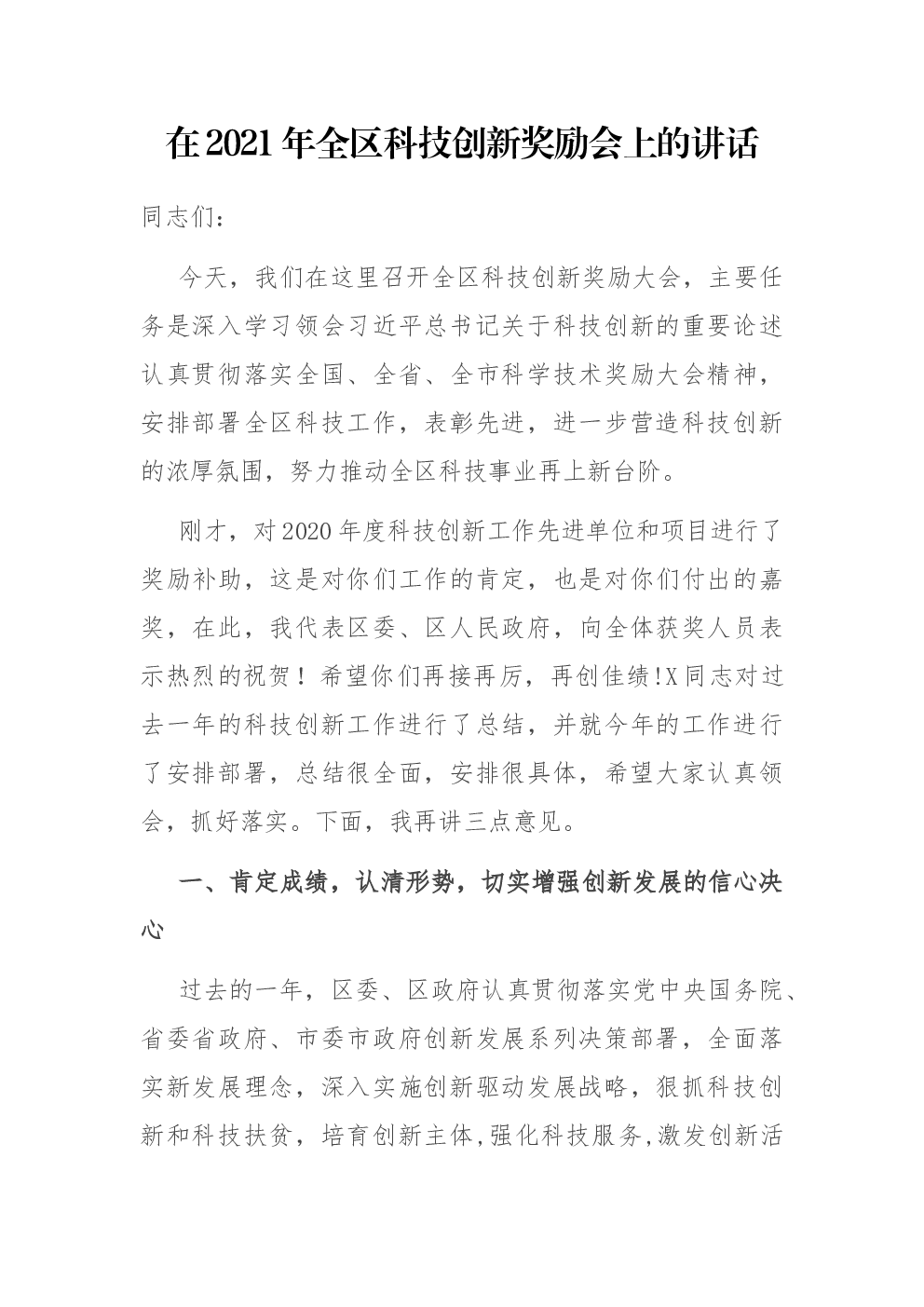 在2021年全区科技创新奖励会上的讲话

同志们：

今天，我们在这里召开全区科技创新奖励大会，主要任务是深入学习领会习近平总书记关于科技创新的重要论述认真贯彻落实全国、全省、全市科学技术奖励大会精神，安排部署全区科技工作，表彰先进，进一步营造科技创新的浓厚氛围，努力推动全区科技事业再上新台阶。

刚才，对2020年度科技创新工作先进单位和项目进行了奖励补助，这是对你们工作的肯定，也是对你们付出的嘉奖，在此，我代表区委、区人民政府，向全体获奖人员表示热烈的祝贺！希望你们再接再厉，再创佳绩!X同志对过去一年的科技创新工作进行了总结，并就今年的工作进行了安排部署，总结很全面，安排很具体，希望大家认真领会，抓好落实。下面，我再讲三点意见。

一、肯定成绩，认清形势，切实增强创新发展的信心决心

过去的一年，区委、区政府认真贯彻落实党中央国务院、省委省政府、市委市政府创新发展系列决策部署，全面落实新发展理念，深入实施创新驱动发展战略，狠抓科技创新和科技扶贫，培育创新主体,强化科技服务,激发创新活